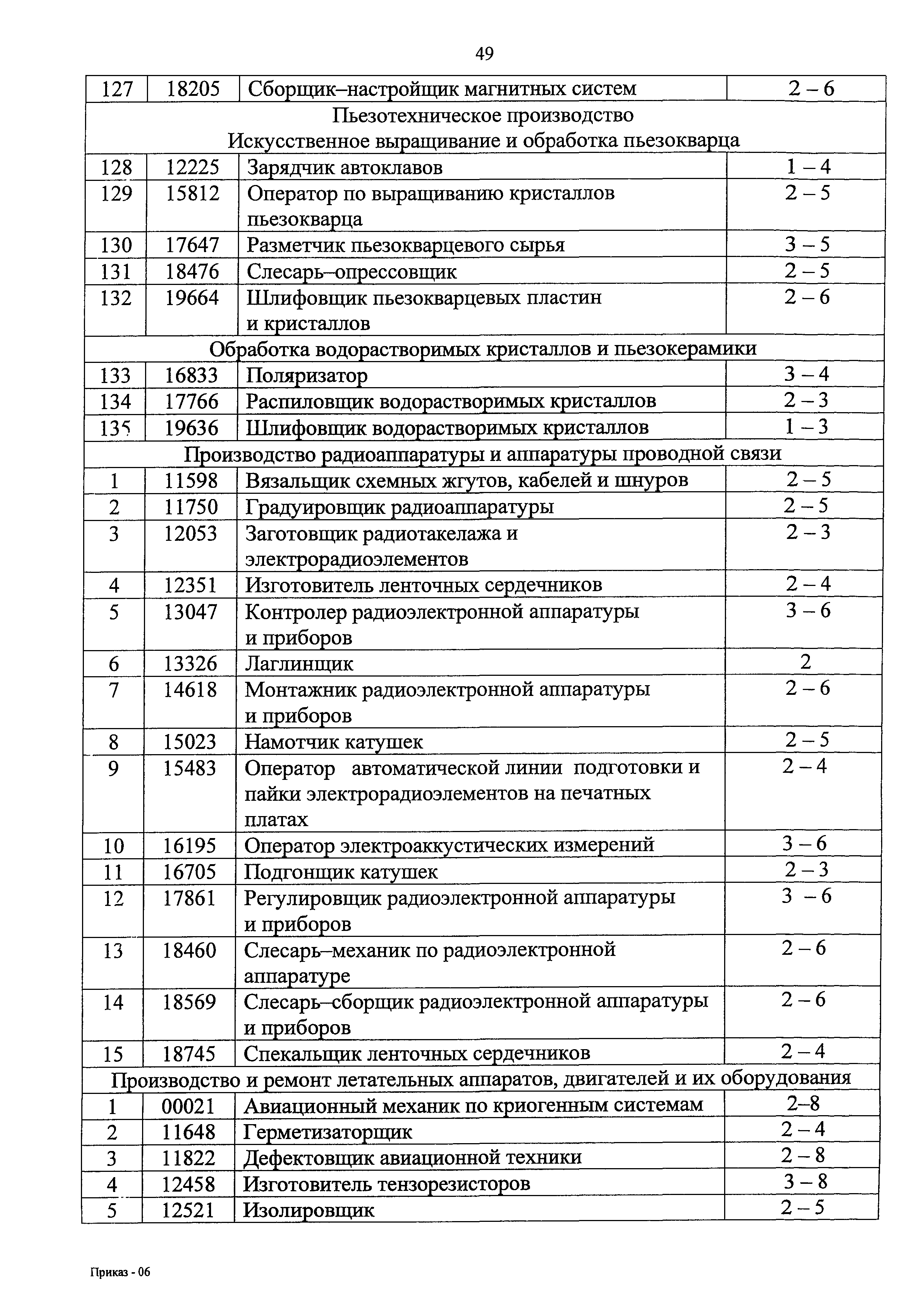 49

| 127 | 18205 | Сборщик–настройщик магнитных систем | 2 – 6 |
|---|---|---|---|
| Пьезотехническое производство Искусственное выращивание и обработка пьезокварца | | | |
| 128 | 12225 | Зарядчик автоклавов | 1 – 4 |
| 129 | 15812 | Оператор по выращиванию кристаллов пьезокварца | 2 – 5 |
| 130 | 17647 | Разметчик пьезокварцевого сырья | 3 – 5 |
| 131 | 18476 | Слесарь–опрессовщик | 2 – 5 |
| 132 | 19664 | Шлифовщик пьезокварцевых пластин и кристаллов | 2 – 6 |
| Обработка водорастворимых кристаллов и пьезокерамики | | | |
| 133 | 16833 | Поляризатор | 3 – 4 |
| 134 | 17766 | Распиловщик водорастворимых кристаллов | 2 – 3 |
| 135 | 19636 | Шлифовщик водорастворимых кристаллов | 1 – 3 |
| Производство радиоаппаратуры и аппаратуры проводной связи | | | |
| 1 | 11598 | Вязальщик схемных жгутов, кабелей и шнуров | 2 – 5 |
| 2 | 11750 | Градуировщик радиоаппаратуры | 2 – 5 |
| 3 | 12053 | Заготовщик радиотакелажа и электрорадиоэлементов | 2 – 3 |
| 4 | 12351 | Изготовитель ленточных сердечников | 2 – 4 |
| 5 | 13047 | Контролер радиоэлектронной аппаратуры и приборов | 3 – 6 |
| 6 | 13326 | Лаглинщик | 2 |
| 7 | 14618 | Монтажник радиоэлектронной аппаратуры и приборов | 2 – 6 |
| 8 | 15023 | Намотчик катушек | 2 – 5 |
| 9 | 15483 | Оператор автоматической линии подготовки и пайки электрорадиоэлементов на печатных платах | 2 – 4 |
| 10 | 16195 | Оператор электроаккустических измерений | 3 – 6 |
| 11 | 16705 | Подгонщик катушек | 2 – 3 |
| 12 | 17861 | Регулировщик радиоэлектронной аппаратуры и приборов | 3 – 6 |
| 13 | 18460 | Слесарь–механик по радиоэлектронной аппаратуре | 2 – 6 |
| 14 | 18569 | Слесарь–сборщик радиоэлектронной аппаратуры и приборов | 2 – 6 |
| 15 | 18745 | Спекальщик ленточных сердечников | 2 – 4 |
| Производство и ремонт летательных аппаратов, двигателей и их оборудования | | | |
| 1 | 00021 | Авиационный механик по криогенным системам | 2–8 |
| 2 | 11648 | Герметизаторщик | 2 – 4 |
| 3 | 11822 | Дефектовщик авиационной техники | 2 – 8 |
| 4 | 12458 | Изготовитель тензорезисторов | 3 – 8 |
| 5 | 12521 | Изолировщик | 2 – 5 |

Приказ - 06